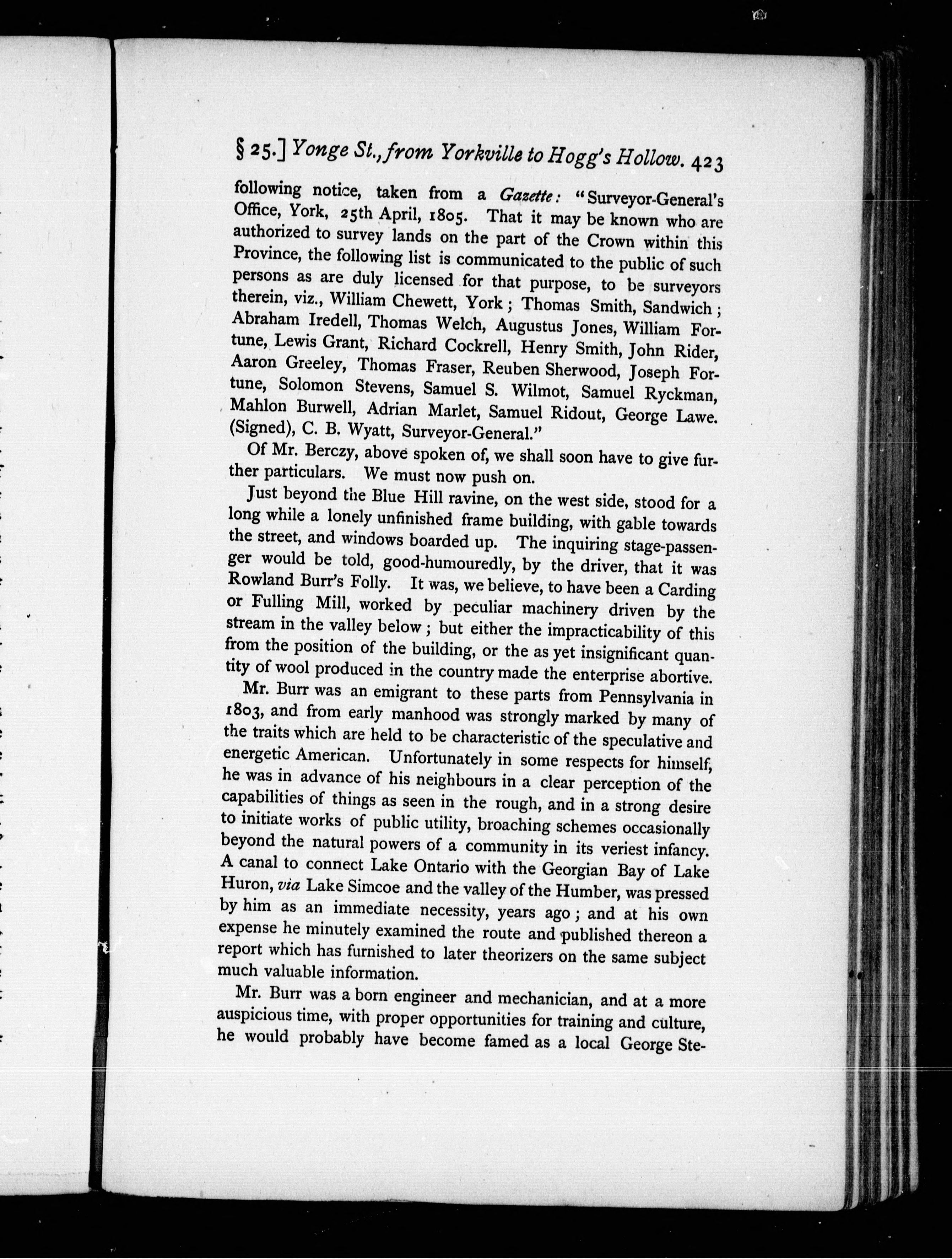 § 25.] Yonge St., from Yorkville to Hogg's Hollow. 423

following notice, taken from a Gazette: "Surveyor-General's Office, York, 25th April, 1805. That it may be known who are authorized to survey lands on the part of the Crown within this Province, the following list is communicated to the public of such persons as are duly licensed for that purpose, to be surveyors therein, viz., William Chewett, York; Thomas Smith, Sandwich; Abraham Iredell, Thomas Welch, Augustus Jones, William Fortune, Lewis Grant, Richard Cockrell, Henry Smith, John Rider, Aaron Greeley, Thomas Fraser, Reuben Sherwood, Joseph Fortune, Solomon Stevens, Samuel S. Wilmot, Samuel Ryckman, Mahlon Burwell, Adrian Marlet, Samuel Ridout, George Lawe. (Signed), C. B. Wyatt, Surveyor-General."

Of Mr. Berczy, above spoken of, we shall soon have to give further particulars. We must now push on.

Just beyond the Blue Hill ravine, on the west side, stood for a long while a lonely unfinished frame building, with gable towards the street, and windows boarded up. The inquiring stage-passenger would be told, good-humouredly, by the driver, that it was Rowland Burr's Folly. It was, we believe, to have been a Carding or Fulling Mill, worked by peculiar machinery driven by the stream in the valley below; but either the impracticability of this from the position of the building, or the as yet insignificant quantity of wool produced in the country made the enterprise abortive.

Mr. Burr was an emigrant to these parts from Pennsylvania in 1803, and from early manhood was strongly marked by many of the traits which are held to be characteristic of the speculative and energetic American. Unfortunately in some respects for himself, he was in advance of his neighbours in a clear perception of the capabilities of things as seen in the rough, and in a strong desire to initiate works of public utility, broaching schemes occasionally beyond the natural powers of a community in its veriest infancy. A canal to connect Lake Ontario with the Georgian Bay of Lake Huron, via Lake Simcoe and the valley of the Humber, was pressed by him as an immediate necessity, years ago; and at his own expense he minutely examined the route and published thereon a report which has furnished to later theorizers on the same subject much valuable information.

Mr. Burr was a born engineer and mechanician, and at a more auspicious time, with proper opportunities for training and culture, he would probably have become famed as a local George Ste-